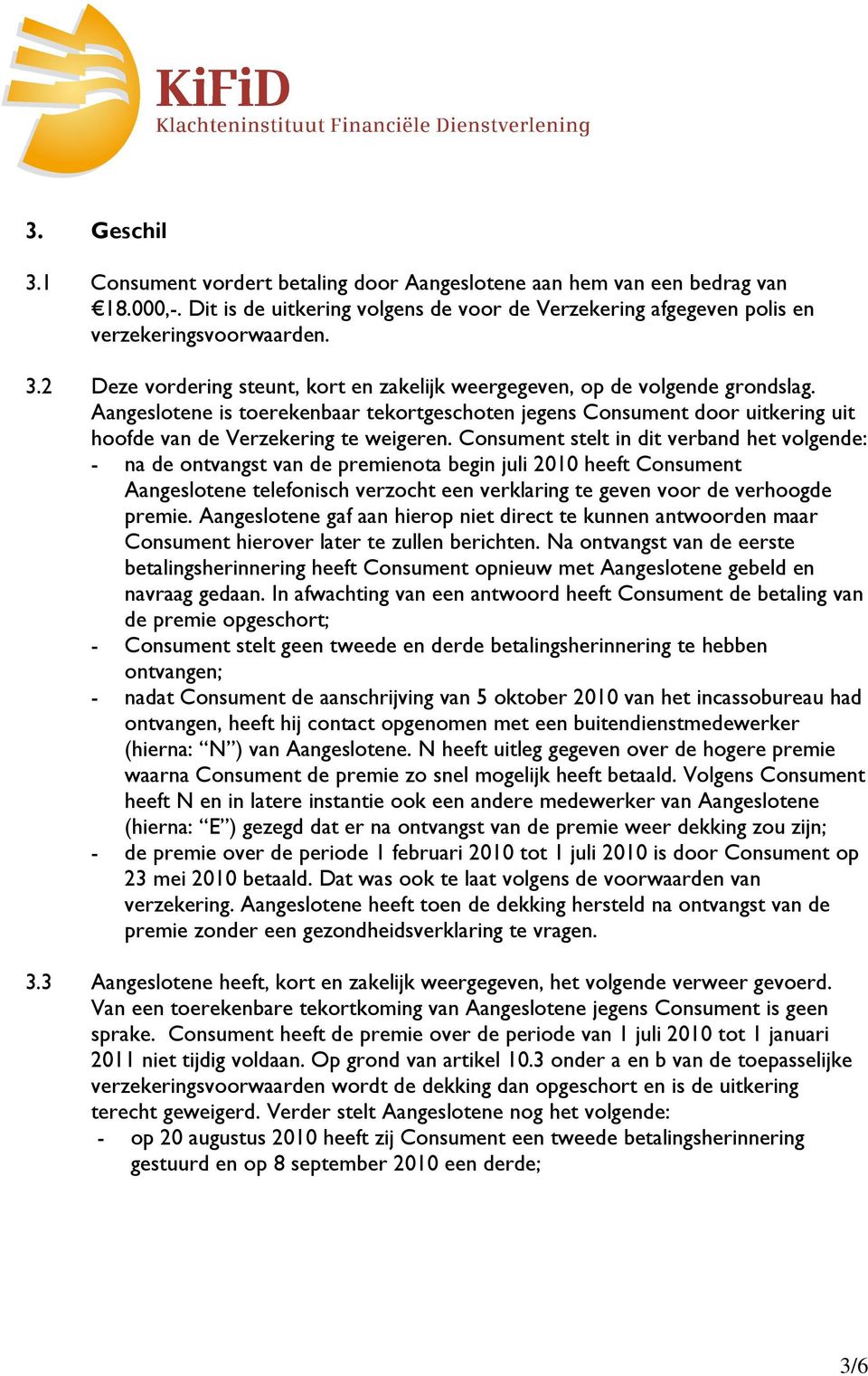 KiFiD
Klachteninstituut Financiële Dienstverlening

3. Geschil

3.1 Consument vordert betaling door Aangeslotene aan hem van een bedrag van €18.000,-. Dit is de uitkering volgens de voor de Verzekering afgegeven polis en verzekeringsvoorwaarden.

3.2 Deze vordering steunt, kort en zakelijk weergegeven, op de volgende grondslag. Aangeslotene is toerekenbaar tekortgeschoten jegens Consument door uitkering uit hoofde van de Verzekering te weigeren. Consument stelt in dit verband het volgende:
- na de ontvangst van de premienota begin juli 2010 heeft Consument Aangeslotene telefonisch verzocht een verklaring te geven voor de verhoogde premie. Aangeslotene gaf aan hierop niet direct te kunnen antwoorden maar Consument hierover later te zullen berichten. Na ontvangst van de eerste betalingsherinnering heeft Consument opnieuw met Aangeslotene gebeld en navraag gedaan. In afwachting van een antwoord heeft Consument de betaling van de premie opgeschort;
- Consument stelt geen tweede en derde betalingsherinnering te hebben ontvangen;
- nadat Consument de aanschrijving van 5 oktober 2010 van het incassobureau had ontvangen, heeft hij contact opgenomen met een buitendienstmedewerker (hierna: “N”) van Aangeslotene. N heeft uitleg gegeven over de hogere premie waarna Consument de premie zo snel mogelijk heeft betaald. Volgens Consument heeft N en in latere instantie ook een andere medewerker van Aangeslotene (hierna: “E”) gezegd dat er na ontvangst van de premie weer dekking zou zijn;
- de premie over de periode 1 februari 2010 tot 1 juli 2010 is door Consument op 23 mei 2010 betaald. Dat was ook te laat volgens de voorwaarden van verzekering. Aangeslotene heeft toen de dekking hersteld na ontvangst van de premie zonder een gezondheidsverklaring te vragen.

3.3 Aangeslotene heeft, kort en zakelijk weergegeven, het volgende verweer gevoerd. Van een toerekenbare tekortkoming van Aangeslotene jegens Consument is geen sprake. Consument heeft de premie over de periode van 1 juli 2010 tot 1 januari 2011 niet tijdig voldaan. Op grond van artikel 10.3 onder a en b van de toepasselijke verzekeringsvoorwaarden wordt de dekking dan opgeschort en is de uitkering terecht geweigerd. Verder stelt Aangeslotene nog het volgende:
- op 20 augustus 2010 heeft zij Consument een tweede betalingsherinnering gestuurd en op 8 september 2010 een derde;

3/6